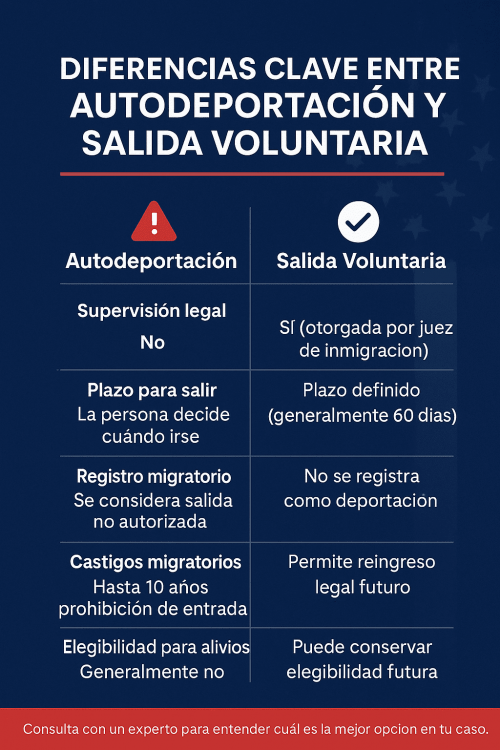 DIFERENCIAS CLAVE ENTRE AUTODEPORTACIÓN Y SALIDA VOLUNTARIA

| Autodeportación | Salida Voluntaria |
|---|---|
| **Supervisión legal** No | Sí (otorgada por juez de inmigracion) |
| **Plazo para salir** La persona decide cuándo irse | Plazo definido (generalmente 60 dias) |
| **Registro migratorio** Se considera salida no autorizada | No se registra como deportacion |
| **Castigos migratorios** Hasta 10 años prohibición de entrada | Permite reingreso legal futuro |
| **Elegibilidad para alivios** Generalmente no | Puede conservar elegibilidad futura |

Consulta con un experto para entender cuál es la mejor opcion en tu caso.